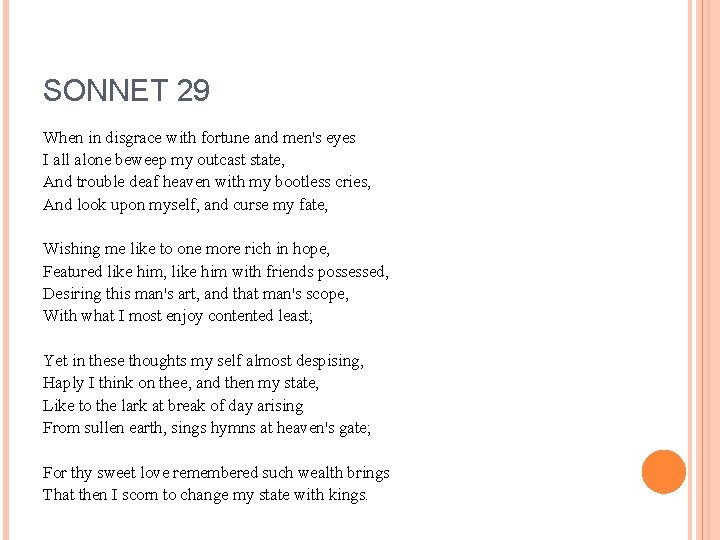 SONNET 29

When in disgrace with fortune and men's eyes
I all alone beweep my outcast state,
And trouble deaf heaven with my bootless cries,
And look upon myself, and curse my fate,

Wishing me like to one more rich in hope,
Featured like him, like him with friends possessed,
Desiring this man's art, and that man's scope,
With what I most enjoy contented least;

Yet in these thoughts my self almost despising,
Haply I think on thee, and then my state,
Like to the lark at break of day arising
From sullen earth, sings hymns at heaven's gate;

For thy sweet love remembered such wealth brings
That then I scorn to change my state with kings.